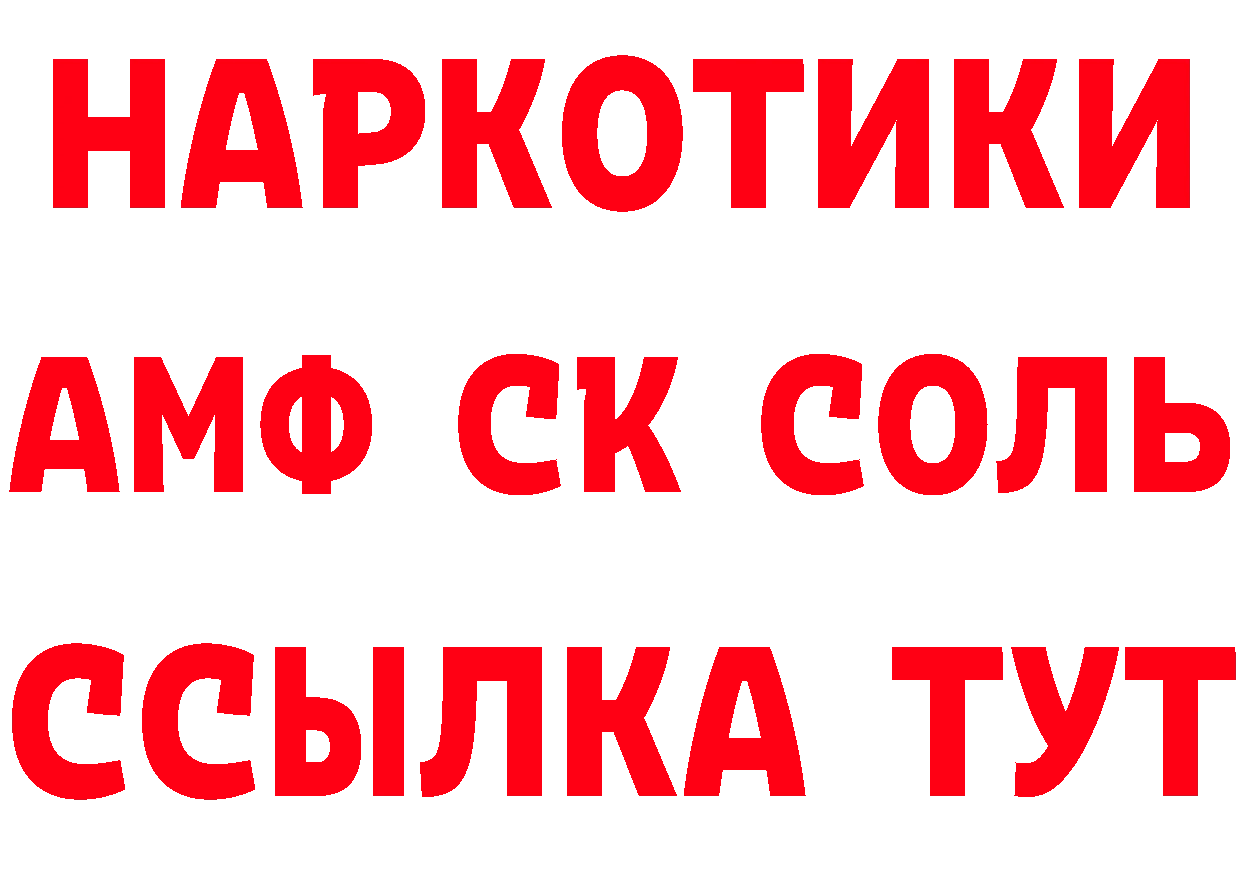 НАРКОТИКИ

АМФ СК СОЛЬ

ССЫЛКА ТУТ